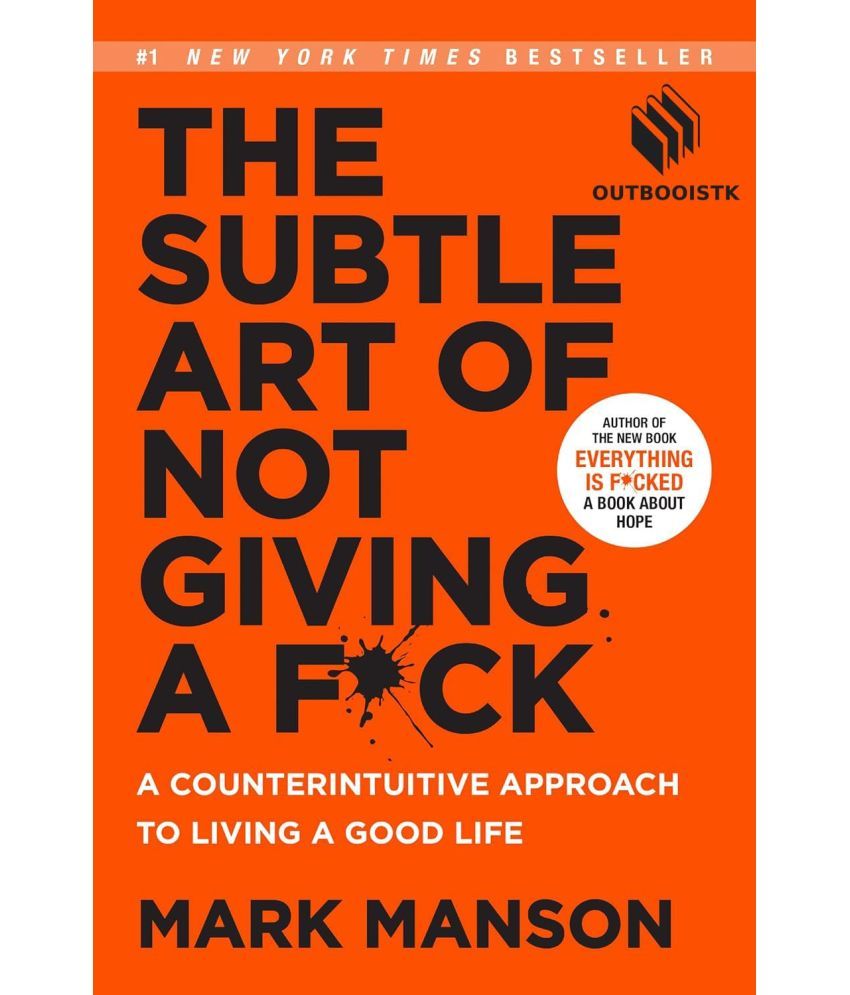 #1 NEW YORK TIMES BESTSELLER

OUTBOOISTK

THE SUBTLE ART OF NOT GIVING A F*CK

AUTHOR OF THE NEW BOOK EVERYTHING IS F*CKED A BOOK ABOUT HOPE

A COUNTERINTUITIVE APPROACH TO LIVING A GOOD LIFE

MARK MANSON